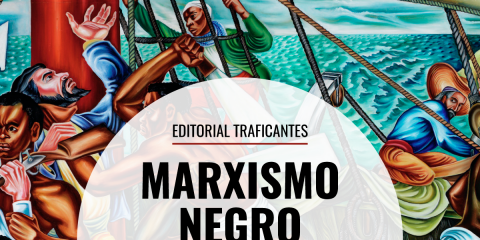 EDITORIAL TRAFICANTES

MARXISMO NEGRO